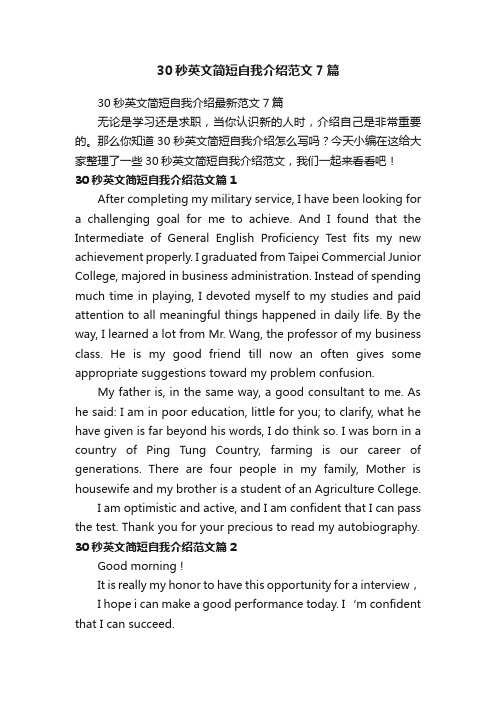 30 秒英文简短自我介绍范文 7 篇

30 秒英文简短自我介绍最新范文 7 篇

无论是学习还是求职，当你认识新的人时，介绍自己是非常重要的。那么你知道 30 秒英文简短自我介绍怎么写吗？今天小编在这给大家整理了一些 30 秒英文简短自我介绍范文，我们一起来看看吧！

30 秒英文简短自我介绍范文篇 1

After completing my military service, I have been looking for a challenging goal for me to achieve. And I found that the Intermediate of General English Proficiency Test fits my new achievement properly. I graduated from Taipei Commercial Junior College, majored in business administration. Instead of spending much time in playing, I devoted myself to my studies and paid attention to all meaningful things happened in daily life. By the way, I learned a lot from Mr. Wang, the professor of my business class. He is my good friend till now an often gives some appropriate suggestions toward my problem confusion.

My father is, in the same way, a good consultant to me. As he said: I am in poor education, little for you; to clarify, what he have given is far beyond his words, I do think so. I was born in a country of Ping Tung Country, farming is our career of generations. There are four people in my family, Mother is housewife and my brother is a student of an Agriculture College.

I am optimistic and active, and I am confident that I can pass the test. Thank you for your precious to read my autobiography.

30 秒英文简短自我介绍范文篇 2

Good morning !

It is really my honor to have this opportunity for a interview，

I hope i can make a good performance today. I ‘m confident that I can succeed.